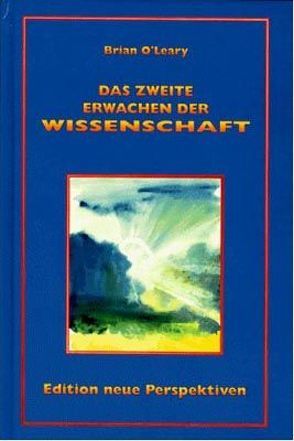 Brian O'Leary

DAS ZWEITE ERWACHEN DER WISSENSCHAFT

Edition neue Perspektiven